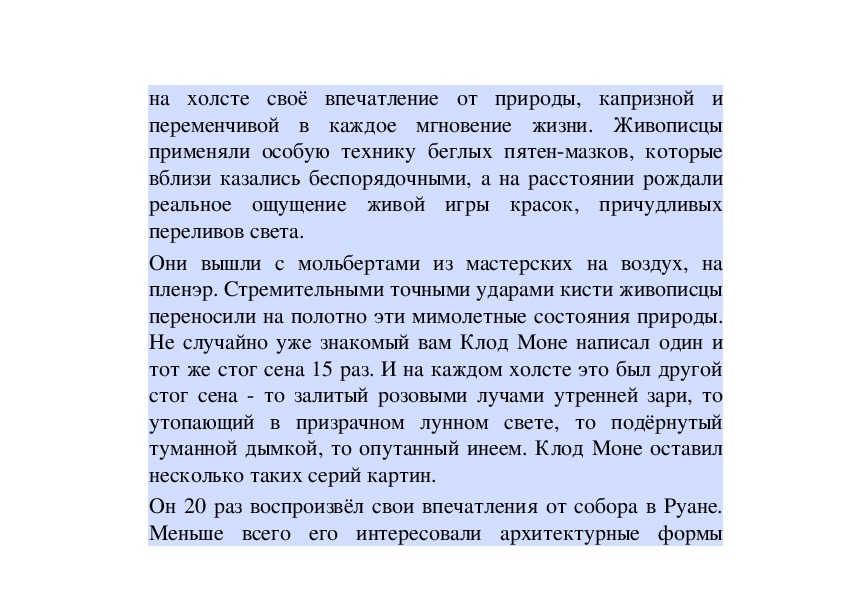 на холсте своё впечатление от природы, капризной и переменчивой в каждое мгновение жизни. Живописцы применяли особую технику беглых пятен-мазков, которые вблизи казались беспорядочными, а на расстоянии рождали реальное ощущение живой игры красок, причудливых переливов света.

Они вышли с мольбертами из мастерских на воздух, на пленэр. Стремительными точными ударами кисти живописцы переносили на полотно эти мимолетные состояния природы. Не случайно уже знакомый вам Клод Моне написал один и тот же стог сена 15 раз. И на каждом холсте это был другой стог сена - то залитый розовыми лучами утренней зари, то утопающий в призрачном лунном свете, то подёрнутый туманной дымкой, то опутанный инеем. Клод Моне оставил несколько таких серий картин.

Он 20 раз воспроизвёл свои впечатления от собора в Руане. Меньше всего его интересовали архитектурные формы